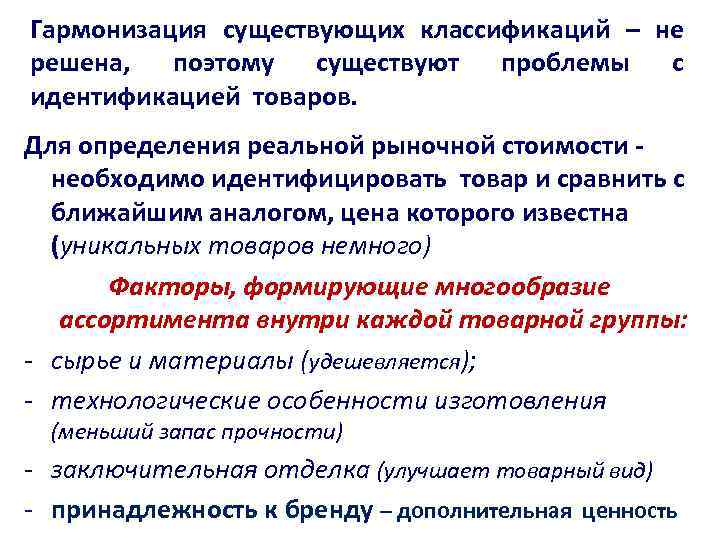 Гармонизация существующих классификаций – не решена, поэтому существуют проблемы с идентификацией товаров.

Для определения реальной рыночной стоимости - необходимо идентифицировать товар и сравнить с ближайшим аналогом, цена которого известна (уникальных товаров немного)

Факторы, формирующие многообразие ассортимента внутри каждой товарной группы:

- сырье и материалы (удешевляется);
- технологические особенности изготовления (меньший запас прочности)
- заключительная отделка (улучшает товарный вид)
- принадлежность к бренду – дополнительная ценность